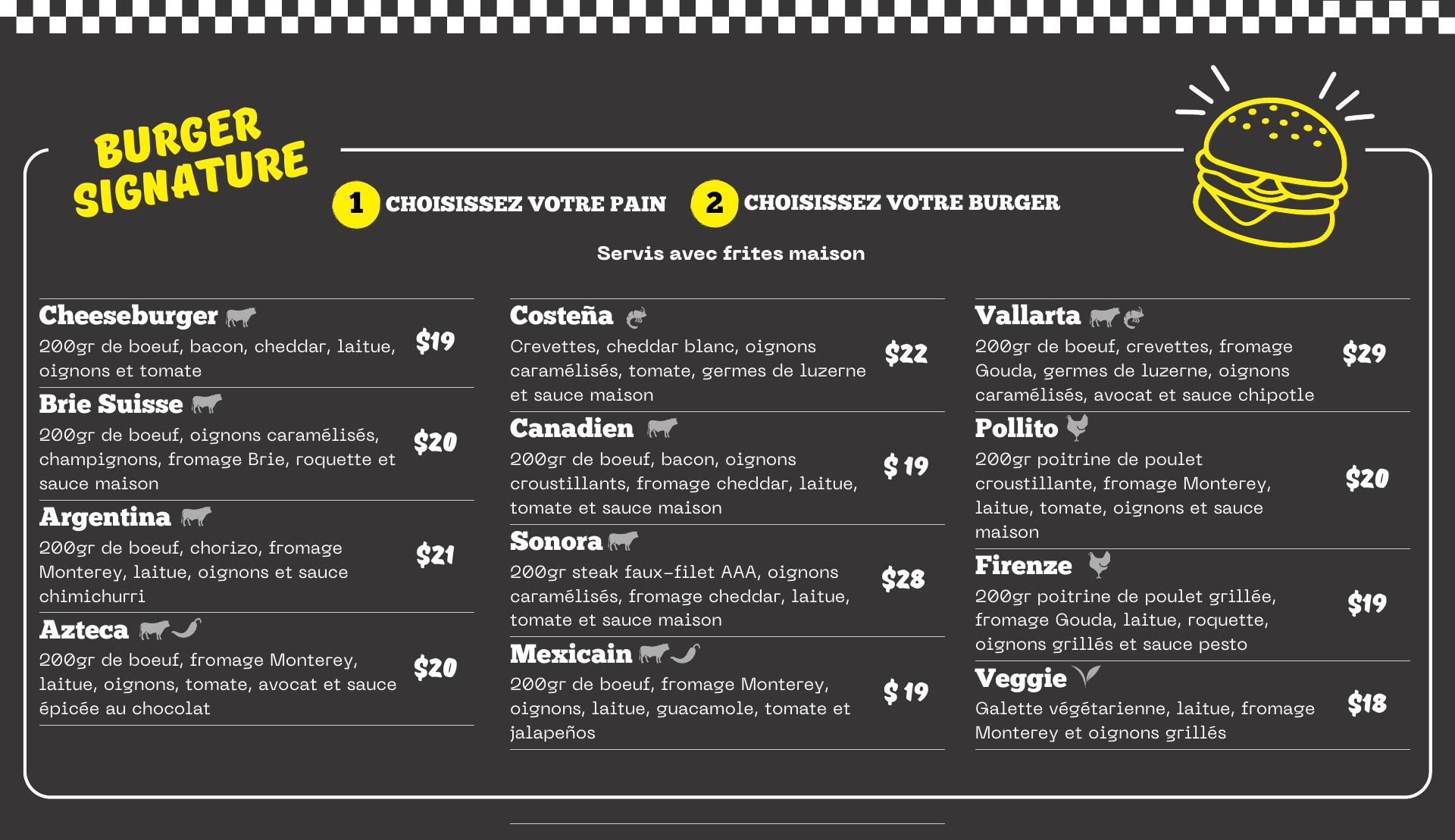 BURGER SIGNATURE

1 CHOISISSEZ VOTRE PAIN 2 CHOISISSEZ VOTRE BURGER

Servis avec frites maison

Cheeseburger
200gr de boeuf, bacon, cheddar, laitue, oignons et tomate
$19

Brie Suisse
200gr de boeuf, oignons caramélisés, champignons, fromage Brie, roquette et sauce maison
$20

Argentina
200gr de boeuf, chorizo, fromage Monterey, laitue, oignons et sauce chimichurri
$21

Azteca
200gr de boeuf, fromage Monterey, laitue, oignons, tomate, avocat et sauce épicée au chocolat
$20

Costeña
Crevettes, cheddar blanc, oignons caramélisés, tomate, germes de luzerne et sauce maison
$22

Canadien
200gr de boeuf, bacon, oignons croustillants, fromage cheddar, laitue, tomate et sauce maison
$ 19

Sonora
200gr steak faux-filet AAA, oignons caramélisés, fromage cheddar, laitue, tomate et sauce maison
$28

Mexicain
200gr de boeuf, fromage Monterey, oignons, laitue, guacamole, tomate et jalapeños
$ 19

Vallarta
200gr de boeuf, crevettes, fromage Gouda, germes de luzerne, oignons caramélisés, avocat et sauce chipotle
$29

Pollito
200gr poitrine de poulet croustillante, fromage Monterey, laitue, tomate, oignons et sauce maison
$20

Firenze
200gr poitrine de poulet grillée, fromage Gouda, laitue, roquette, oignons grillés et sauce pesto
$19

Veggie
Galette végétarienne, laitue, fromage Monterey et oignons grillés
$18